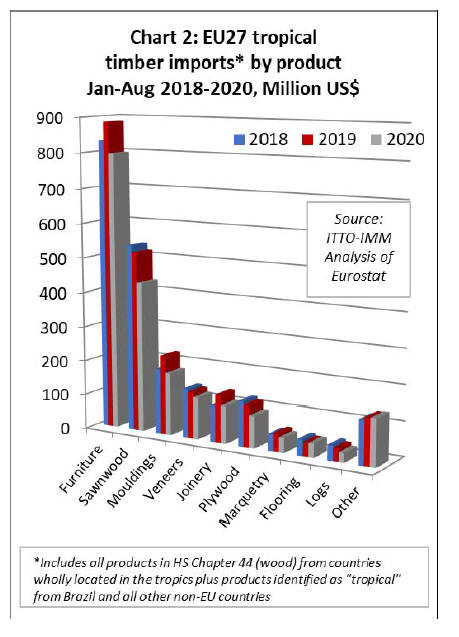 Chart 2: EU27 tropical timber imports* by product Jan-Aug 2018-2020, Million US$

900
800
700
600
500
400
300
200
100
0

2018 2019 2020

Source: ITTO-IMM Analysis of Eurostat

Furniture
Sawnwood
Mouldings
Veneers
Joinery
Plywood
Marquetry
Flooring
Logs
Other

*Includes all products in HS Chapter 44 (wood) from countries wholly located in the tropics plus products identified as "tropical" from Brazil and all other non-EU countries